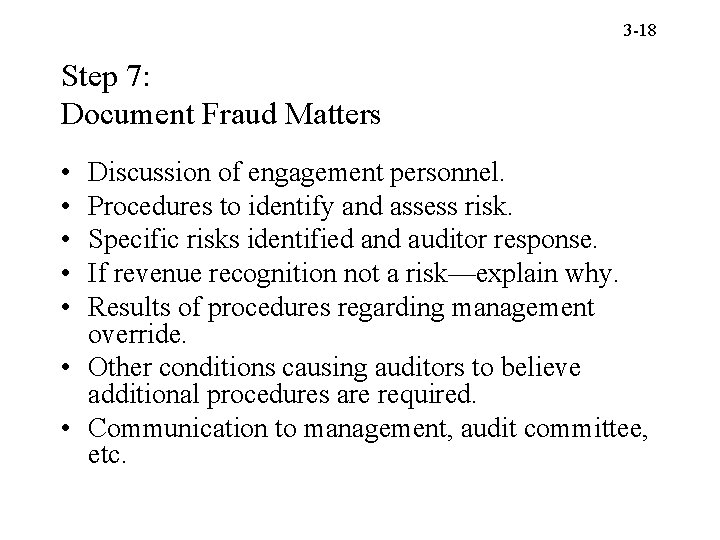 3-18

Step 7:
Document Fraud Matters

• Discussion of engagement personnel.
• Procedures to identify and assess risk.
• Specific risks identified and auditor response.
• If revenue recognition not a risk—explain why.
• Results of procedures regarding management override.
• Other conditions causing auditors to believe additional procedures are required.
• Communication to management, audit committee, etc.